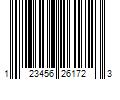 1 23456 26172 3